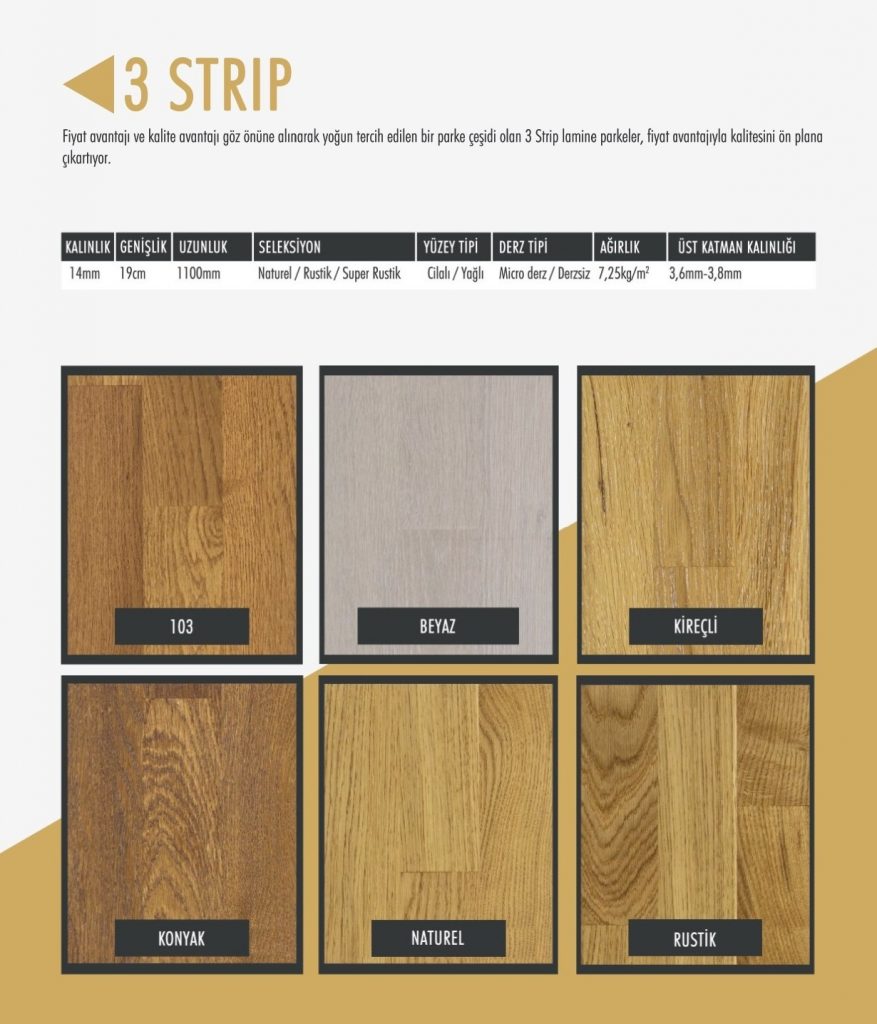 3 STRIP

Fiyat avantajı ve kalite avantajı göz önüne alınarak yoğun tercih edilen bir parke çeşidi olan 3 Strip lamine parkeler, fiyat avantajıyla kalitesini ön plana çıkartıyor.

| KALINLIK | GENİŞLİK | UZUNLUK | SELEKSİYON | YÜZEY TİPİ | DERZ TİPİ | AĞIRLIK | ÜST KATMAN KALINLIĞI |
|---|---|---|---|---|---|---|---|
| 14mm | 19cm | 1100mm | Naturel / Rustik / Super Rustik | Cilalı / Yağlı | Micro derz / Derzsiz | 7,25kg/m$^2$ | 3,6mm-3,8mm |

103

BEYAZ

KİREÇLİ

KONYAK

NATUREL

RUSTİK